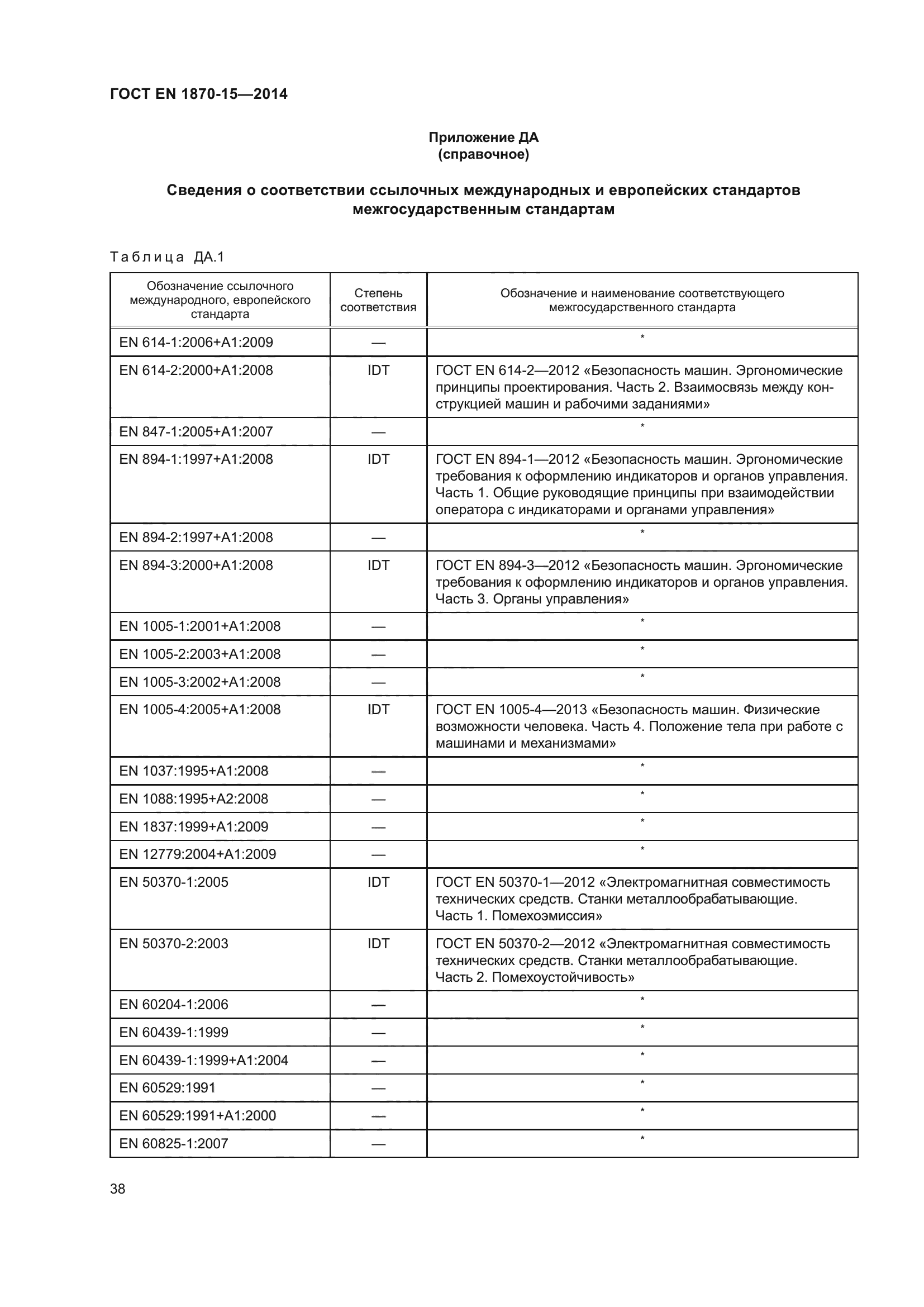 ГОСТ EN 1870-15—2014

Приложение ДА
(справочное)

Сведения о соответствии ссылочных международных и европейских стандартов межгосударственным стандартам

Таблица ДА.1

| Обозначение ссылочного международного, европейского стандарта | Степень соответствия | Обозначение и наименование соответствующего межгосударственного стандарта |
|---|---|---|
| EN 614-1:2006+A1:2009 | — | * |
| EN 614-2:2000+A1:2008 | IDT | ГОСТ EN 614-2—2012 «Безопасность машин. Эргономические принципы проектирования. Часть 2. Взаимосвязь между конструкцией машин и рабочими заданиями» |
| EN 847-1:2005+A1:2007 | — | * |
| EN 894-1:1997+A1:2008 | IDT | ГОСТ EN 894-1—2012 «Безопасность машин. Эргономические требования к оформлению индикаторов и органов управления. Часть 1. Общие руководящие принципы при взаимодействии оператора с индикаторами и органами управления» |
| EN 894-2:1997+A1:2008 | — | * |
| EN 894-3:2000+A1:2008 | IDT | ГОСТ EN 894-3—2012 «Безопасность машин. Эргономические требования к оформлению индикаторов и органов управления. Часть 3. Органы управления» |
| EN 1005-1:2001+A1:2008 | — | * |
| EN 1005-2:2003+A1:2008 | — | * |
| EN 1005-3:2002+A1:2008 | — | * |
| EN 1005-4:2005+A1:2008 | IDT | ГОСТ EN 1005-4—2013 «Безопасность машин. Физические возможности человека. Часть 4. Положение тела при работе с машинами и механизмами» |
| EN 1037:1995+A1:2008 | — | * |
| EN 1088:1995+A2:2008 | — | * |
| EN 1837:1999+A1:2009 | — | * |
| EN 12779:2004+A1:2009 | — | * |
| EN 50370-1:2005 | IDT | ГОСТ EN 50370-1—2012 «Электромагнитная совместимость технических средств. Станки металлообрабатывающие. Часть 1. Помехоэмиссия» |
| EN 50370-2:2003 | IDT | ГОСТ EN 50370-2—2012 «Электромагнитная совместимость технических средств. Станки металлообрабатывающие. Часть 2. Помехоустойчивость» |
| EN 60204-1:2006 | — | * |
| EN 60439-1:1999 | — | * |
| EN 60439-1:1999+A1:2004 | — | * |
| EN 60529:1991 | — | * |
| EN 60529:1991+A1:2000 | — | * |
| EN 60825-1:2007 | — | * |

38